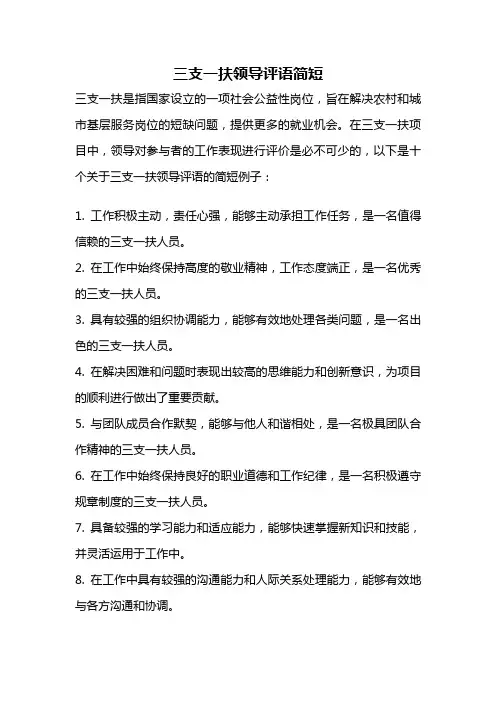 三支一扶领导评语简短

三支一扶是指国家设立的一项社会公益性岗位，旨在解决农村和城市基层服务岗位的短缺问题，提供更多的就业机会。在三支一扶项目中，领导对参与者的工作表现进行评价是必不可少的，以下是十个关于三支一扶领导评语的简短例子：

1. 工作积极主动，责任心强，能够主动承担工作任务，是一名值得信赖的三支一扶人员。

2. 在工作中始终保持高度的敬业精神，工作态度端正，是一名优秀的三支一扶人员。

3. 具有较强的组织协调能力，能够有效地处理各类问题，是一名出色的三支一扶人员。

4. 在解决困难和问题时表现出较高的思维能力和创新意识，为项目的顺利进行做出了重要贡献。

5. 与团队成员合作默契，能够与他人和谐相处，是一名极具团队合作精神的三支一扶人员。

6. 在工作中始终保持良好的职业道德和工作纪律，是一名积极遵守规章制度的三支一扶人员。

7. 具备较强的学习能力和适应能力，能够快速掌握新知识和技能，并灵活运用于工作中。

8. 在工作中具有较强的沟通能力和人际关系处理能力，能够有效地与各方沟通和协调。